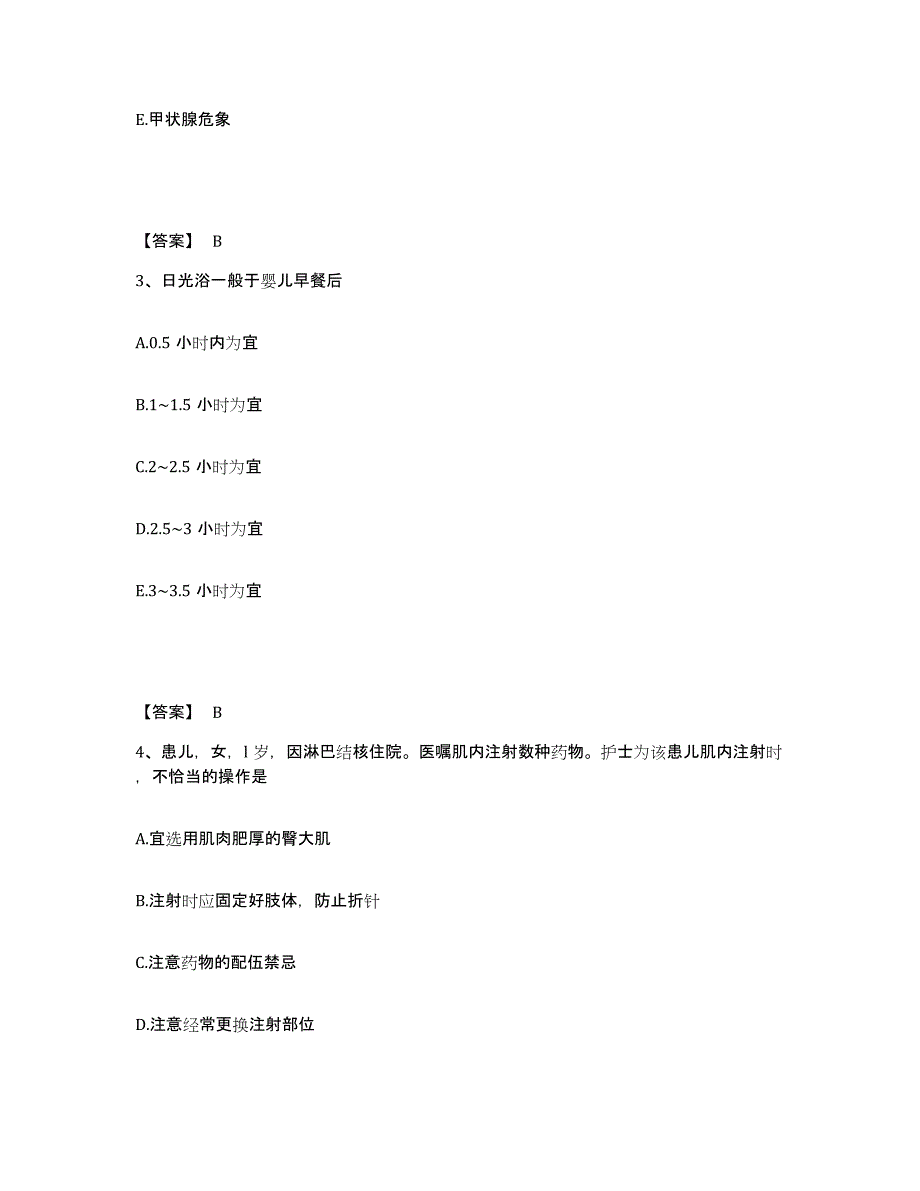 E.甲状腺危象

【答案】 B

3、日光浴一般于婴儿早餐后

A.0.5 小时内为宜

B.1~1.5 小时为宜

C.2~2.5 小时为宜

D.2.5~3 小时为宜

E.3~3.5 小时为宜

【答案】 B

4、患儿，女，l 岁，因淋巴结核住院。医嘱肌内注射数种药物。护士为该患儿肌内注射时，不恰当的操作是

A.宜选用肌肉肥厚的臀大肌

B.注射时应固定好肢体，防止折针

C.注意药物的配伍禁忌

D.注意经常更换注射部位